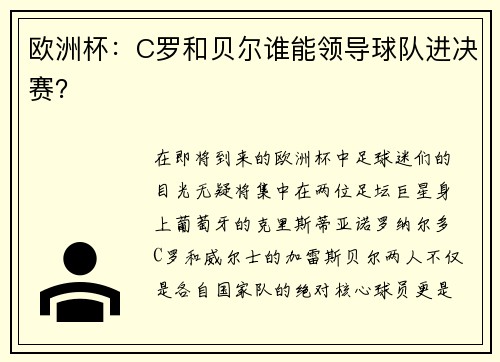 欧洲杯：C罗和贝尔谁能领导球队进决赛？

在即将到来的欧洲杯中足球迷们的目光无疑将集中在两位足坛巨星身上葡萄牙的克里斯蒂亚诺罗纳尔多C罗和威尔士的加雷斯贝尔两人不仅是各自国家队的绝对核心球员更是